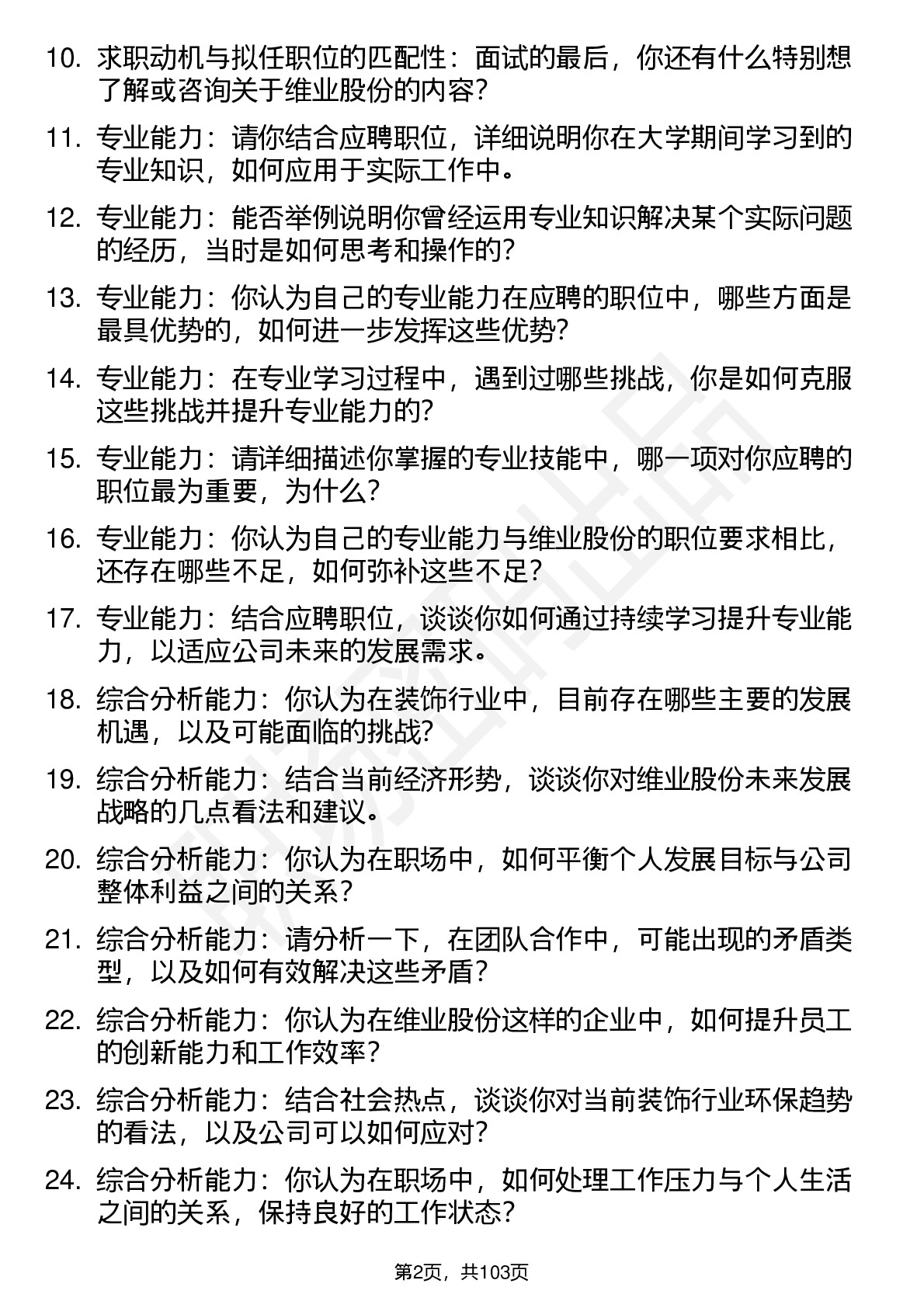 10. 求职动机与拟任职位的匹配性：面试的最后，你还有什么特别想了解或咨询关于维业股份的内容？

11. 专业能力：请你结合应聘职位，详细说明你在大学期间学习到的专业知识，如何应用于实际工作中。

12. 专业能力：能否举例说明你曾经运用专业知识解决某个实际问题的经历，当时是如何思考和操作的？

13. 专业能力：你认为自己的专业能力在应聘的职位中，哪些方面是最具优势的，如何进一步发挥这些优势？

14. 专业能力：在专业学习过程中，遇到过哪些挑战，你是如何克服这些挑战并提升专业能力的？

15. 专业能力：请详细描述你掌握的专业技能中，哪一项对你应聘的职位最为重要，为什么？

16. 专业能力：你认为自己的专业能力与维业股份的职位要求相比，还存在哪些不足，如何弥补这些不足？

17. 专业能力：结合应聘职位，谈谈你如何通过持续学习提升专业能力，以适应公司未来的发展需求。

18. 综合分析能力：你认为在装饰行业中，目前存在哪些主要的发展机遇，以及可能面临的挑战？

19. 综合分析能力：结合当前经济形势，谈谈你对维业股份未来发展战略的几点看法和建议。

20. 综合分析能力：你认为在职场中，如何平衡个人发展目标与公司整体利益之间的关系？

21. 综合分析能力：请分析一下，在团队合作中，可能出现的矛盾类型，以及如何有效解决这些矛盾？

22. 综合分析能力：你认为在维业股份这样的企业中，如何提升员工的创新能力和工作效率？

23. 综合分析能力：结合社会热点，谈谈你对当前装饰行业环保趋势的看法，以及公司可以如何应对？

24. 综合分析能力：你认为在职场中，如何处理工作压力与个人生活之间的关系，保持良好的工作状态？

第2页，共103页